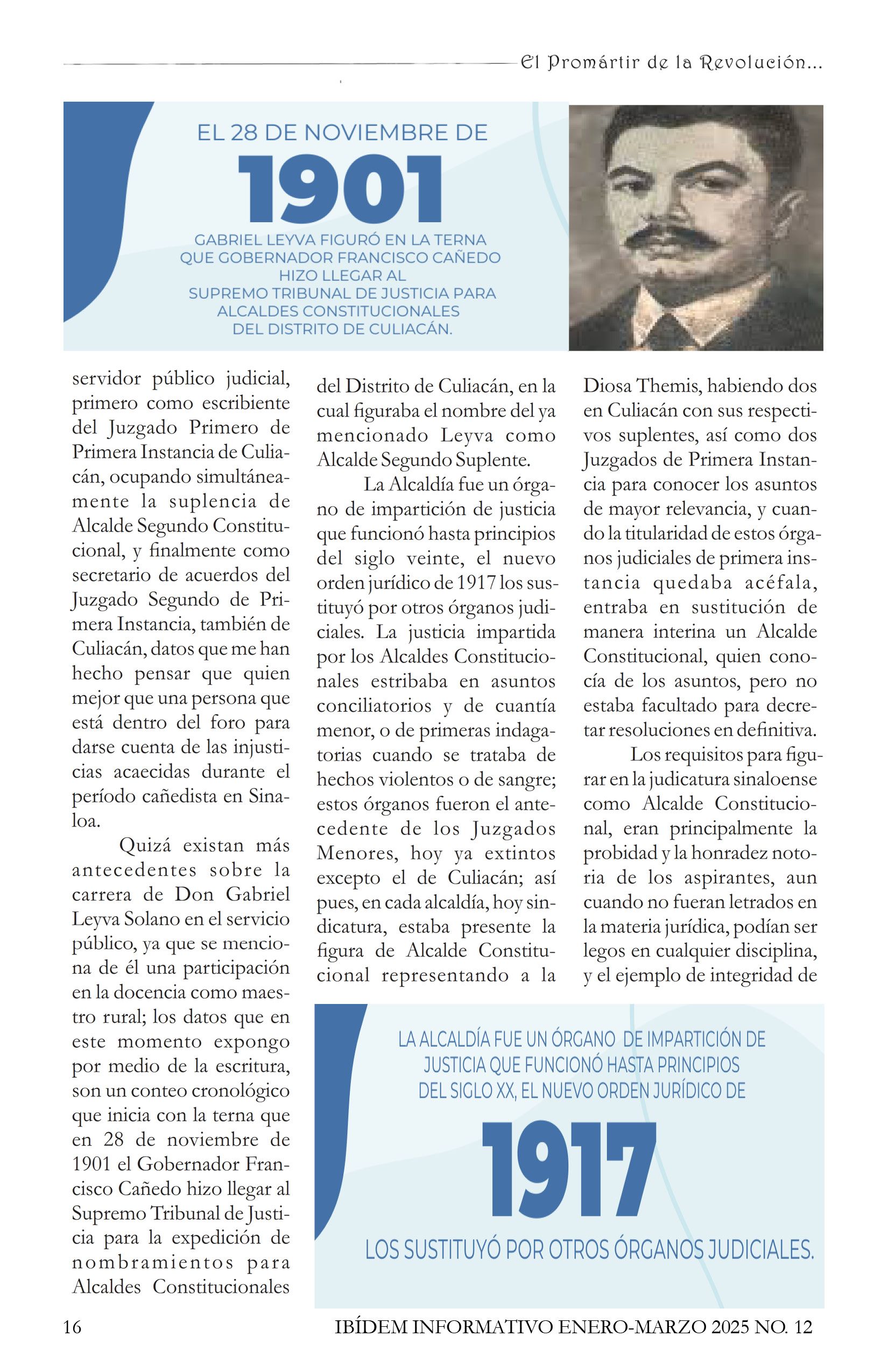 El Promártir de la Revolución...

EL 28 DE NOVIEMBRE DE
1901
GABRIEL LEYVA FIGURÓ EN LA TERNA QUE GOBERNADOR FRANCISCO CAÑEDO HIZO LLEGAR AL SUPREMO TRIBUNAL DE JUSTICIA PARA ALCALDES CONSTITUCIONALES DEL DISTRITO DE CULIACÁN.

servidor público judicial, primero como escribiente del Juzgado Primero de Primera Instancia de Culiacán, ocupando simultáneamente la suplencia de Alcalde Segundo Constitucional, y finalmente como secretario de acuerdos del Juzgado Segundo de Primera Instancia, también de Culiacán, datos que me han hecho pensar que quien mejor que una persona que está dentro del foro para darse cuenta de las injusticias acaecidas durante el período cañedista en Sinaloa.

Quizá existan más antecedentes sobre la carrera de Don Gabriel Leyva Solano en el servicio público, ya que se menciona de él una participación en la docencia como maestro rural; los datos que en este momento expongo por medio de la escritura, son un conteo cronológico que inicia con la terna que en 28 de noviembre de 1901 el Gobernador Francisco Cañedo hizo llegar al Supremo Tribunal de Justicia para la expedición de nombramientos para Alcaldes Constitucionales del Distrito de Culiacán, en la cual figuraba el nombre del ya mencionado Leyva como Alcalde Segundo Suplente.

La Alcaldía fue un órgano de impartición de justicia que funcionó hasta principios del siglo veinte, el nuevo orden jurídico de 1917 los sustituyó por otros órganos judiciales. La justicia impartida por los Alcaldes Constitucionales estribaba en asuntos conciliatorios y de cuantía menor, o de primeras indagatorias cuando se trataba de hechos violentos o de sangre; estos órganos fueron el antecedente de los Juzgados Menores, hoy ya extintos excepto el de Culiacán; así pues, en cada alcaldía, hoy sindicatura, estaba presente la figura de Alcalde Constitucional representando a la Diosa Themis, habiendo dos en Culiacán con sus respectivos suplentes, así como dos Juzgados de Primera Instancia para conocer los asuntos de mayor relevancia, y cuando la titularidad de estos órganos judiciales de primera instancia quedaba acéfala, entraba en sustitución de manera interina un Alcalde Constitucional, quien conocía de los asuntos, pero no estaba facultado para decretar resoluciones en definitiva.

Los requisitos para figurar en la judicatura sinaloense como Alcalde Constitucional, eran principalmente la probidad y la honradez notoria de los aspirantes, aun cuando no fueran letrados en la materia jurídica, podían ser legos en cualquier disciplina, y el ejemplo de integridad de

LA ALCALDÍA FUE UN ÓRGANO DE IMPARTICIÓN DE JUSTICIA QUE FUNCIONÓ HASTA PRINCIPIOS DEL SIGLO XX, EL NUEVO ORDEN JURÍDICO DE
1917
LOS SUSTITUYÓ POR OTROS ÓRGANOS JUDICIALES.

16 IBÍDEM INFORMATIVO ENERO-MARZO 2025 NO. 12